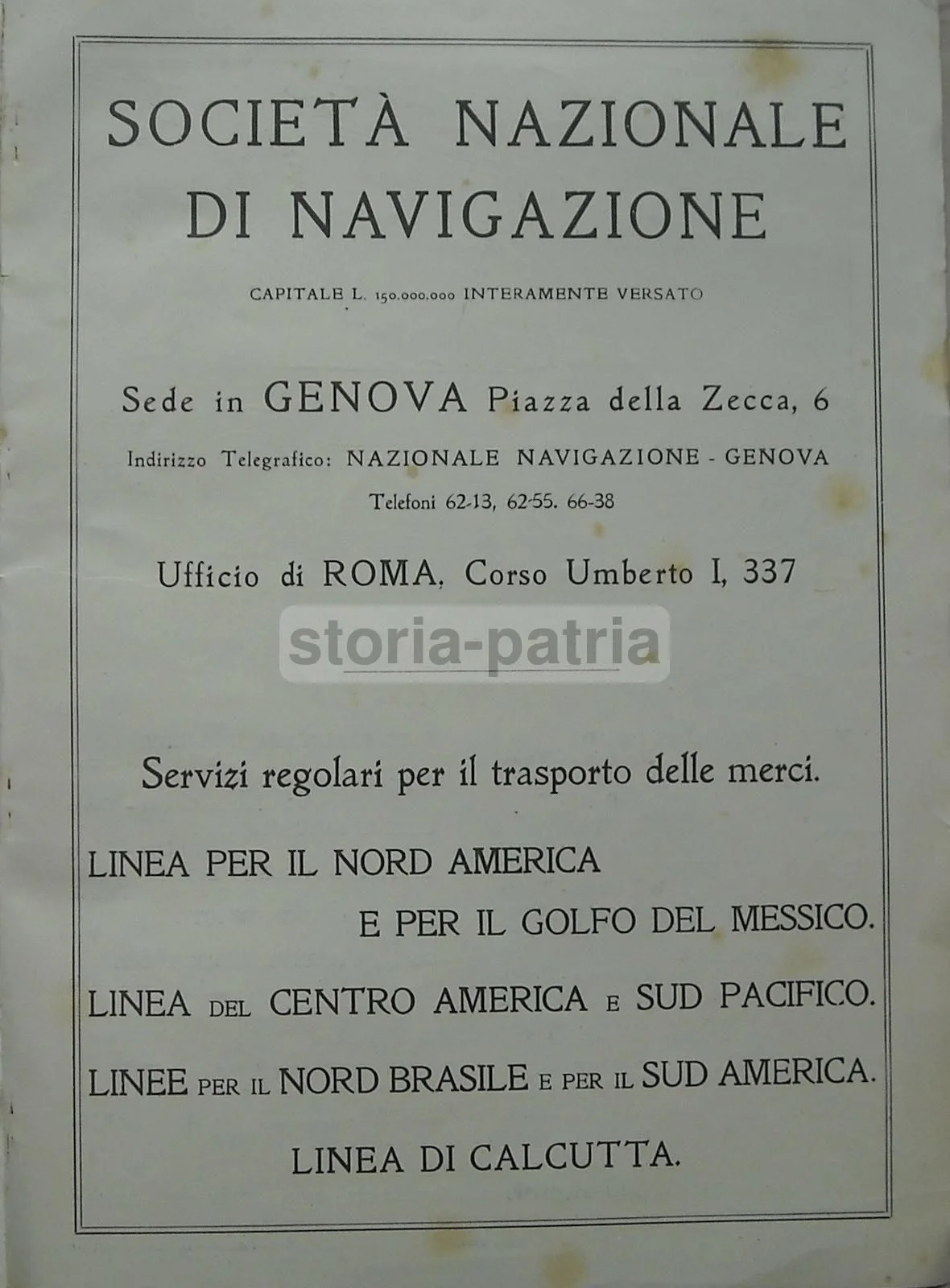 SOCIETÀ NAZIONALE DI NAVIGAZIONE

CAPITALE L. 150.000.000 INTERAMENTE VERSATO

Sede in GENOVA Piazza della Zecca, 6

Indirizzo Telegrafico: NAZIONALE NAVIGAZIONE - GENOVA

Telefoni 62-13, 62-55. 66-38

Ufficio di ROMA, Corso Umberto I, 337

Servizi regolari per il trasporto delle merci.

LINEA PER IL NORD AMERICA
E PER IL GOLFO DEL MESSICO.

LINEA DEL CENTRO AMERICA E SUD PACIFICO.

LINEE PER IL NORD BRASILE E PER IL SUD AMERICA.

LINEA DI CALCUTTA.

storia-patria